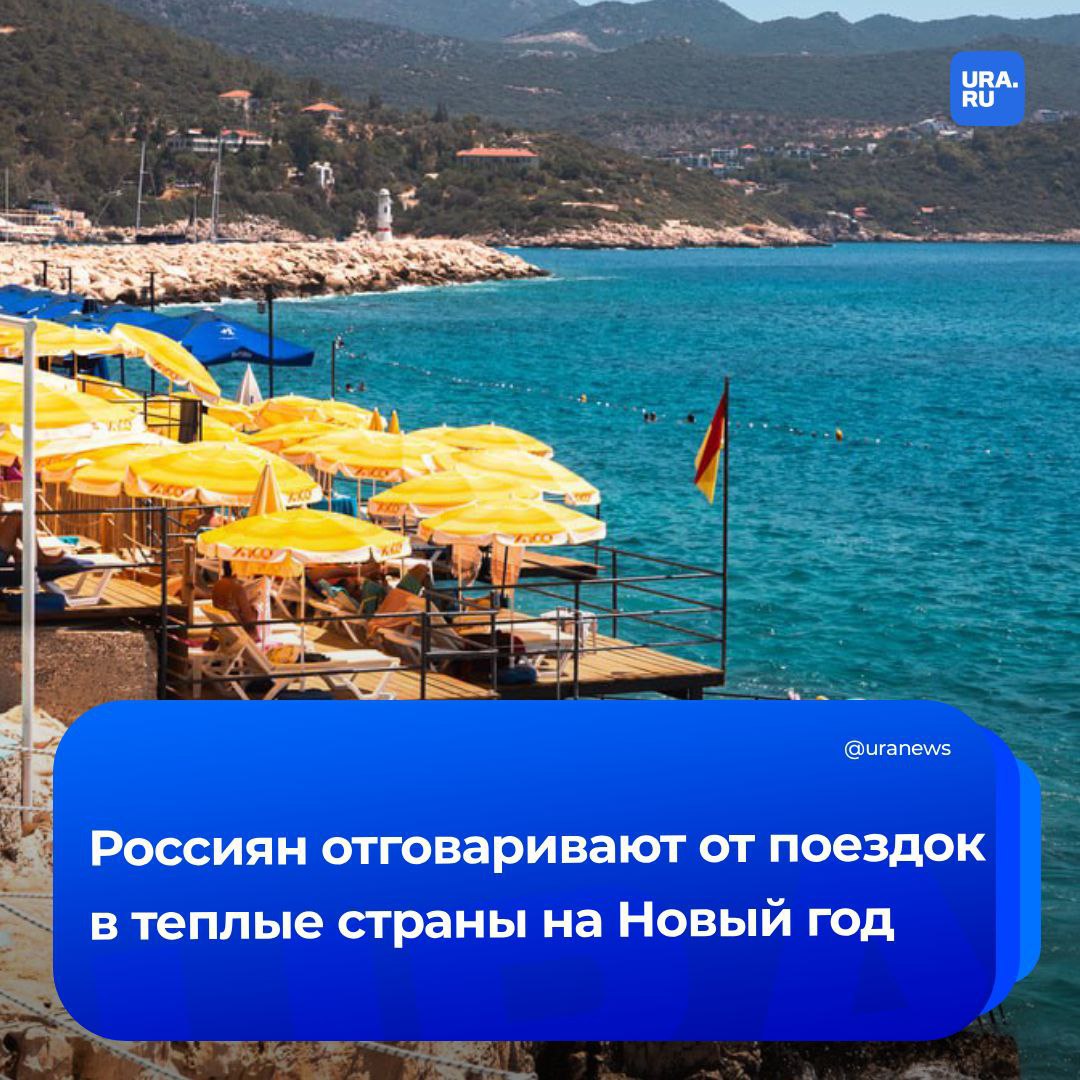 URA.RU

@uranews

Россиян отговаривают от поездок в теплые страны на Новый год